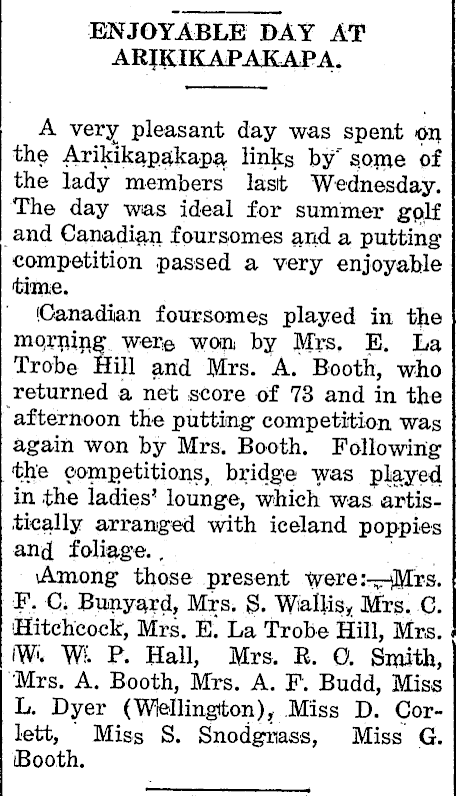 ENJOYABLE DAY AT ARIKIKAPAKAPA.

A very pleasant day was spent on the Arikikapakapa links by some of the lady members last Wednesday. The day was ideal for summer golf and Canadian foursomes and a putting competition passed a very enjoyable time.

Canadian foursomes played in the morning were won by Mrs. E. La Trobe Hill and Mrs. A. Booth, who returned a net score of 73 and in the afternoon the putting competition was again won by Mrs. Booth. Following the competitions, bridge was played in the ladies' lounge, which was artistically arranged with iceland poppies and foliage.

Among those present were:—Mrs. F. C. Bunyard, Mrs. S. Wallis, Mrs. C. Hitchcock, Mrs. E. La Trobe Hill, Mrs. W. W. P. Hall, Mrs. R. C. Smith, Mrs. A. Booth, Mrs. A. F. Budd, Miss L. Dyer (Wellington), Miss D. Corlett, Miss S. Snodgrass, Miss G. Booth.